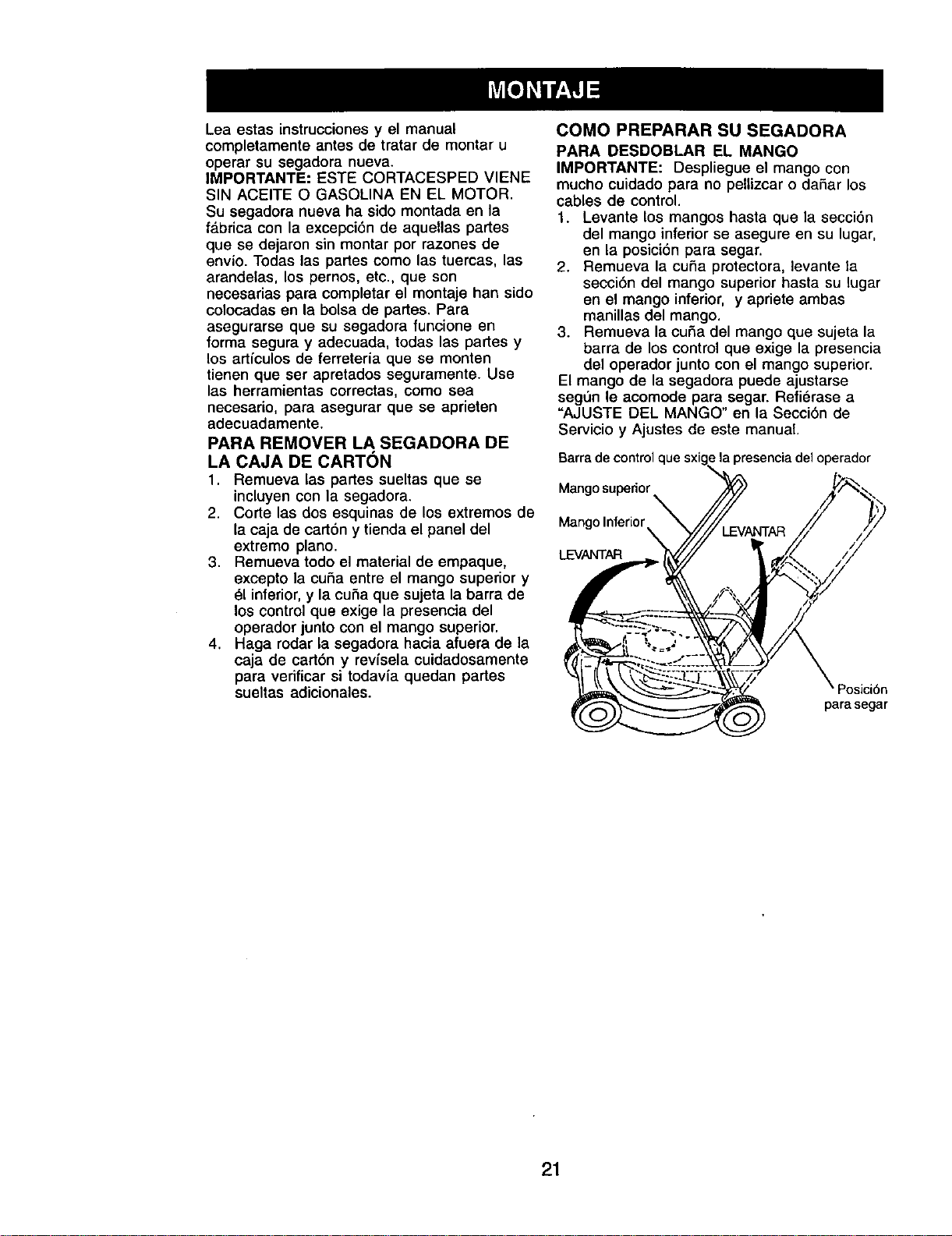 MONTAJE

Lea estas instrucciones y el manual completamente antes de tratar de montar u operar su segadora nueva.
IMPORTANTE: ESTE CORTACESPED VIENE SIN ACEITE O GASOLINA EN EL MOTOR. Su segadora nueva ha sido montada en la fábrica con la excepción de aquellas partes que se dejaron sin montar por razones de envío. Todas las partes como las tuercas, las arandelas, los pernos, etc., que son necesarias para completar el montaje han sido colocadas en la bolsa de partes. Para asegurarse que su segadora funcione en forma segura y adecuada, todas las partes y los artículos de ferretería que se monten tienen que ser apretados seguramente. Use las herramientas correctas, como sea necesario, para asegurar que se aprieten adecuadamente.

PARA REMOVER LA SEGADORA DE LA CAJA DE CARTÓN

1. Remueva las partes sueltas que se incluyen con la segadora.
2. Corte las dos esquinas de los extremos de la caja de cartón y tienda el panel del extremo plano.
3. Remueva todo el material de empaque, excepto la cuña entre el mango superior y él inferior, y la cuña que sujeta la barra de los control que exige la presencia del operador junto con el mango superior.
4. Haga rodar la segadora hacia afuera de la caja de cartón y revísela cuidadosamente para verificar si todavía quedan partes sueltas adicionales.

COMO PREPARAR SU SEGADORA

PARA DESDOBLAR EL MANGO

IMPORTANTE: Despliegue el mango con mucho cuidado para no pellizcar o dañar los cables de control.
1. Levante los mangos hasta que la sección del mango inferior se asegure en su lugar, en la posición para segar.
2. Remueva la cuña protectora, levante la sección del mango superior hasta su lugar en el mango inferior, y apriete ambas manillas del mango.
3. Remueva la cuña del mango que sujeta la barra de los control que exige la presencia del operador junto con el mango superior.

El mango de la segadora puede ajustarse según le acomode para segar. Refiérase a "AJUSTE DEL MANGO" en la Sección de Servicio y Ajustes de este manual.

Barra de control que sxige la presencia del operador
Mango superior
Mango Inferior
LEVANTAR
LEVANTAR
Posición para segar

21